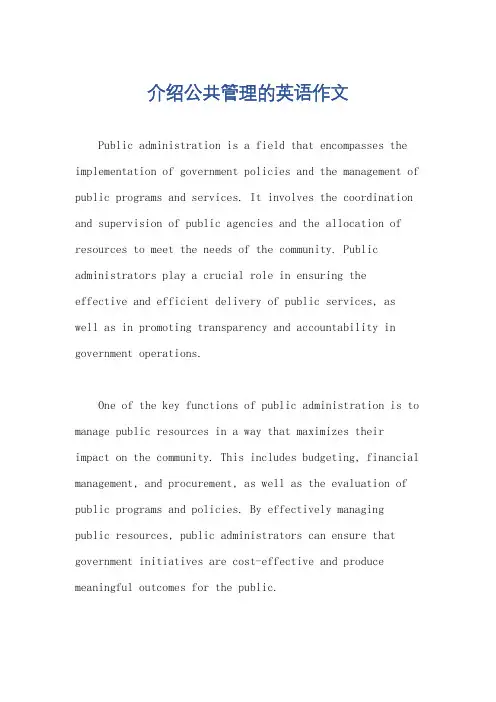 介绍公共管理的英语作文

Public administration is a field that encompasses the implementation of government policies and the management of public programs and services. It involves the coordination and supervision of public agencies and the allocation of resources to meet the needs of the community. Public administrators play a crucial role in ensuring the effective and efficient delivery of public services, as well as in promoting transparency and accountability in government operations.

One of the key functions of public administration is to manage public resources in a way that maximizes their impact on the community. This includes budgeting, financial management, and procurement, as well as the evaluation of public programs and policies. By effectively managing public resources, public administrators can ensure that government initiatives are cost-effective and produce meaningful outcomes for the public.